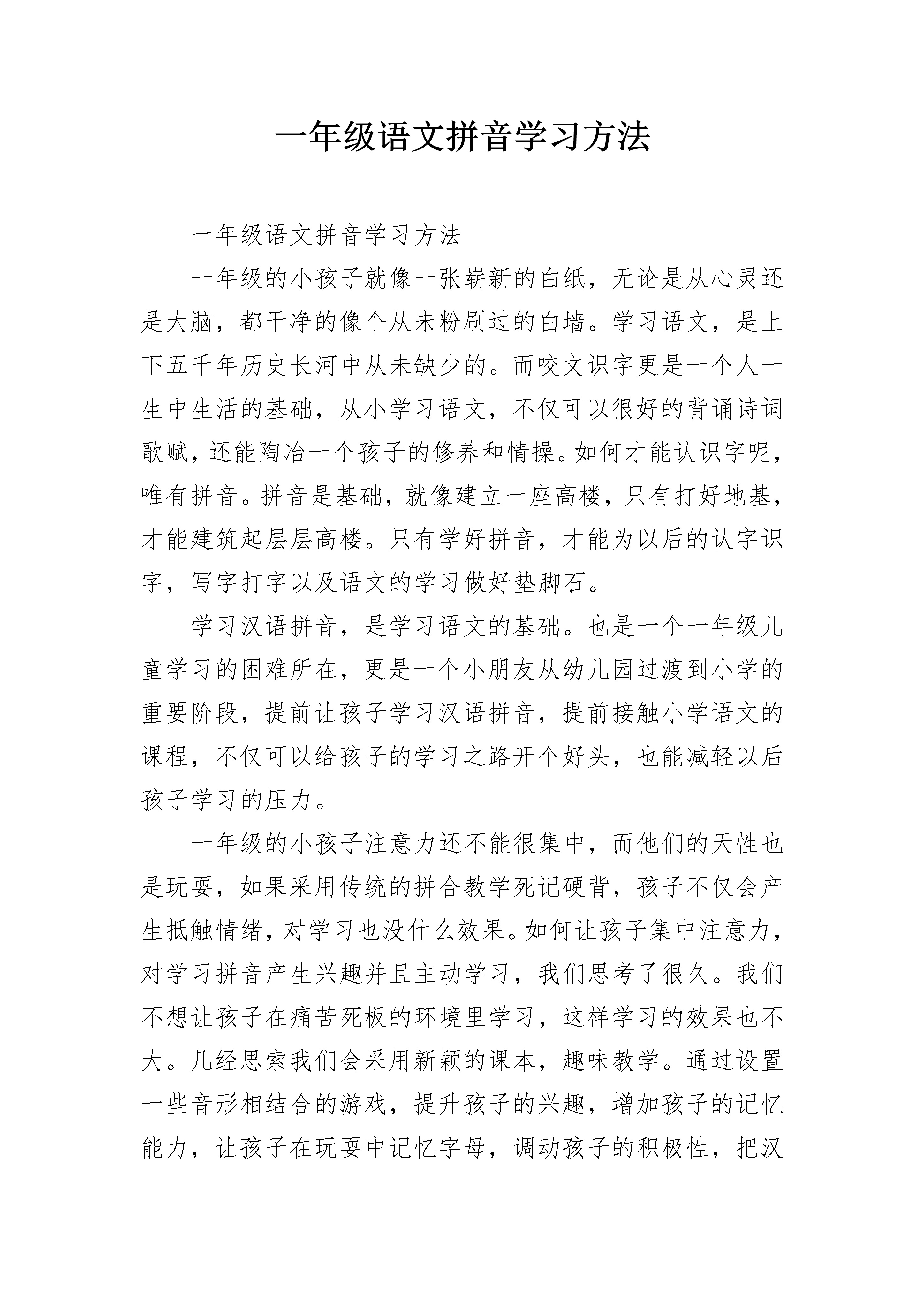 一年级语文拼音学习方法

一年级语文拼音学习方法

一年级的小孩子就像一张崭新的白纸，无论是从心灵还是大脑，都干净的像个从未粉刷过的白墙。学习语文，是上下五千年历史长河中从未缺少的。而咬文识字更是一个人一生中生活的基础，从小学习语文，不仅可以很好的背诵诗词歌赋，还能陶冶一个孩子的修养和情操。如何才能认识字呢，唯有拼音。拼音是基础，就像建立一座高楼，只有打好地基，才能建筑起层层高楼。只有学好拼音，才能为以后的认字识字，写字打字以及语文的学习做好垫脚石。

学习汉语拼音，是学习语文的基础。也是一个一年级儿童学习的困难所在，更是一个小朋友从幼儿园过渡到小学的重要阶段，提前让孩子学习汉语拼音，提前接触小学语文的课程，不仅可以给孩子的学习之路开个好头，也能减轻以后孩子学习的压力。

一年级的小孩子注意力还不能很集中，而他们的天性也是玩耍，如果采用传统的拼合教学死记硬背，孩子不仅会产生抵触情绪，对学习也没什么效果。如何让孩子集中注意力，对学习拼音产生兴趣并且主动学习，我们思考了很久。我们不想让孩子在痛苦死板的环境里学习，这样学习的效果也不大。几经思索我们会采用新颖的课本，趣味教学。通过设置一些音形相结合的游戏，提升孩子的兴趣，增加孩子的记忆能力，让孩子在玩耍中记忆字母，调动孩子的积极性，把汉